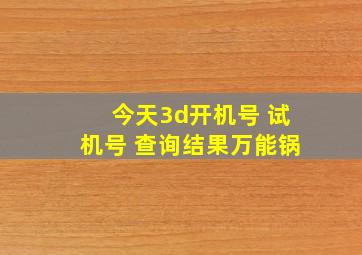 今天3d开机号 试机号 查询结果万能锅